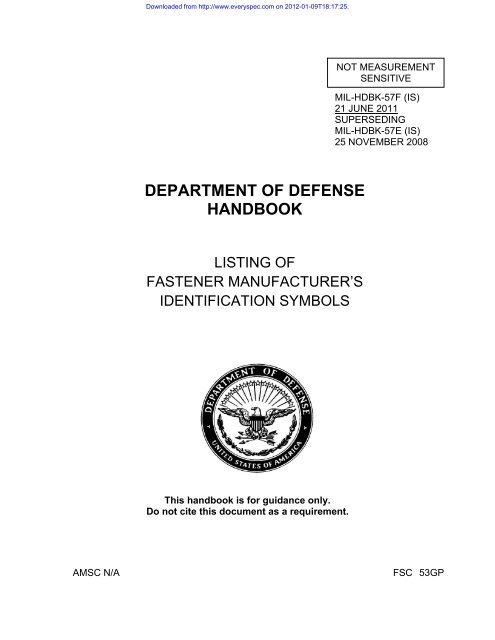 Downloaded from http://www.everyspec.com on 2012-01-09T18:17:25.

NOT MEASUREMENT SENSITIVE

MIL-HDBK-57F (IS)
21 JUNE 2011
SUPERSEDING
MIL-HDBK-57E (IS)
25 NOVEMBER 2008

DEPARTMENT OF DEFENSE
HANDBOOK

LISTING OF
FASTENER MANUFACTURER'S
IDENTIFICATION SYMBOLS

DEPARTMENT OF DEFENSE
UNITED STATES OF AMERICA

This handbook is for guidance only.
Do not cite this document as a requirement.

AMSC N/A

FSC 53GP